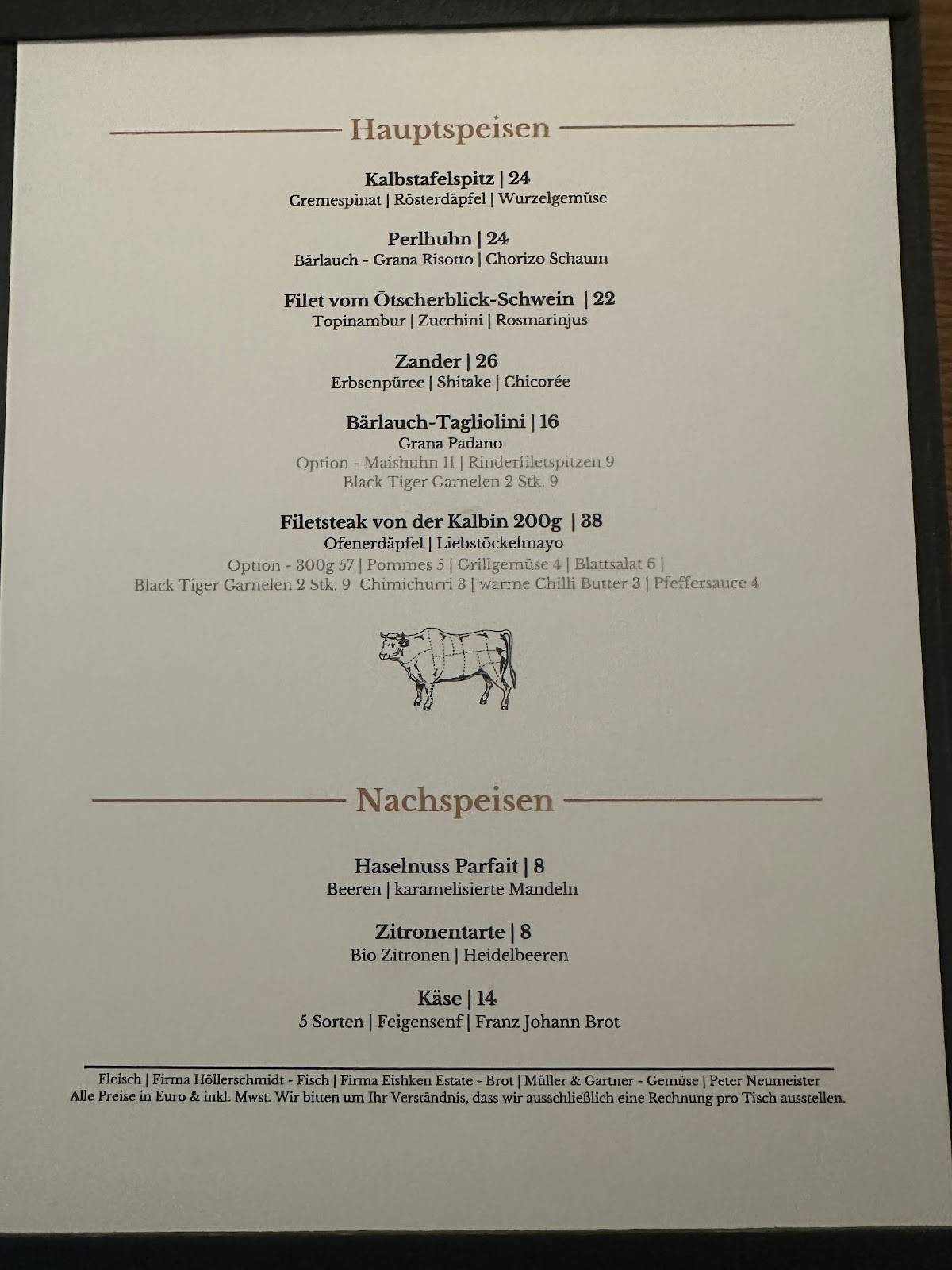 Hauptspeisen

Kalbstafelspitz | 24
Cremespinat | Rösterdäpfel | Wurzelgemüse

Perlhuhn | 24
Bärlauch - Grana Risotto | Chorizo Schaum

Filet vom Ötscherblick-Schwein | 22
Topinambur | Zucchini | Rosmarinjus

Zander | 26
Erbsenpüree | Shitake | Chicorée

Bärlauch-Tagliolini | 16
Grana Padano
Option - Maishuhn 11 | Rinderfiletspitzen 9
Black Tiger Garnelen 2 Stk. 9

Filetsteak von der Kalbin 200g | 38
Ofenerdäpfel | Liebstöckelmayo
Option - 300g 57 | Pommes 5 | Grillgemüse 4 | Blattsalat 6 |
Black Tiger Garnelen 2 Stk. 9 Chimichurri 3 | warme Chilli Butter 3 | Pfeffersauce 4

Nachspeisen

Haselnuss Parfait | 8
Beeren | karamelisierte Mandeln

Zitronentarte | 8
Bio Zitronen | Heidelbeeren

Käse | 14
5 Sorten | Feigensenf | Franz Johann Brot

Fleisch | Firma Höllerschmidt - Fisch | Firma Eishken Estate - Brot | Müller & Gartner - Gemüse | Peter Neumeister
Alle Preise in Euro & inkl. Mwst. Wir bitten um Ihr Verständnis, dass wir ausschließlich eine Rechnung pro Tisch ausstellen.